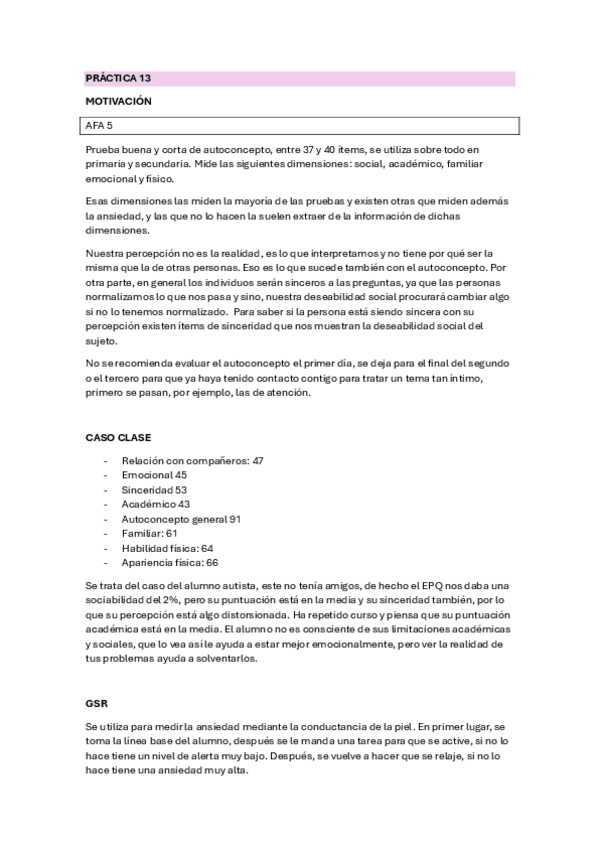 PRÁCTICA 13

MOTIVACIÓN

AFA 5

Prueba buena y corta de autoconcepto, entre 37 y 40 ítems, se utiliza sobre todo en primaria y secundaria. Mide las siguientes dimensiones: social, académico, familiar emocional y físico.

Esas dimensiones las miden la mayoría de las pruebas y existen otras que miden además la ansiedad, y las que no lo hacen la suelen extraer de la información de dichas dimensiones.

Nuestra percepción no es la realidad, es lo que interpretamos y no tiene por qué ser la misma que la de otras personas. Eso es lo que sucede también con el autoconcepto. Por otra parte, en general los individuos serán sinceros a las preguntas, ya que las personas normalizamos lo que nos pasa y sino, nuestra deseabilidad social procurará cambiar algo si no lo tenemos normalizado. Para saber si la persona está siendo sincera con su percepción existen ítems de sinceridad que nos muestran la deseabilidad social del sujeto.

No se recomienda evaluar el autoconcepto el primer día, se deja para el final del segundo o el tercero para que ya haya tenido contacto contigo para tratar un tema tan íntimo, primero se pasan, por ejemplo, las de atención.

CASO CLASE

- Relación con compañeros: 47
- Emocional 45
- Sinceridad 53
- Académico 43
- Autoconcepto general 91
- Familiar: 61
- Habilidad física: 64
- Apariencia física: 66

Se trata del caso del alumno autista, este no tenía amigos, de hecho el EPQ nos daba una sociabilidad del 2%, pero su puntuación está en la media y su sinceridad también, por lo que su percepción está algo distorsionada. Ha repetido curso y piensa que su puntuación académica está en la media. El alumno no es consciente de sus limitaciones académicas y sociales, que lo vea así le ayuda a estar mejor emocionalmente, pero ver la realidad de tus problemas ayuda a solventarlos.

GSR

Se utiliza para medir la ansiedad mediante la conductancia de la piel. En primer lugar, se toma la línea base del alumno, después se le manda una tarea para que se active, si no lo hace tiene un nivel de alerta muy bajo. Después, se vuelve a hacer que se relaje, si no lo hace tiene una ansiedad muy alta.